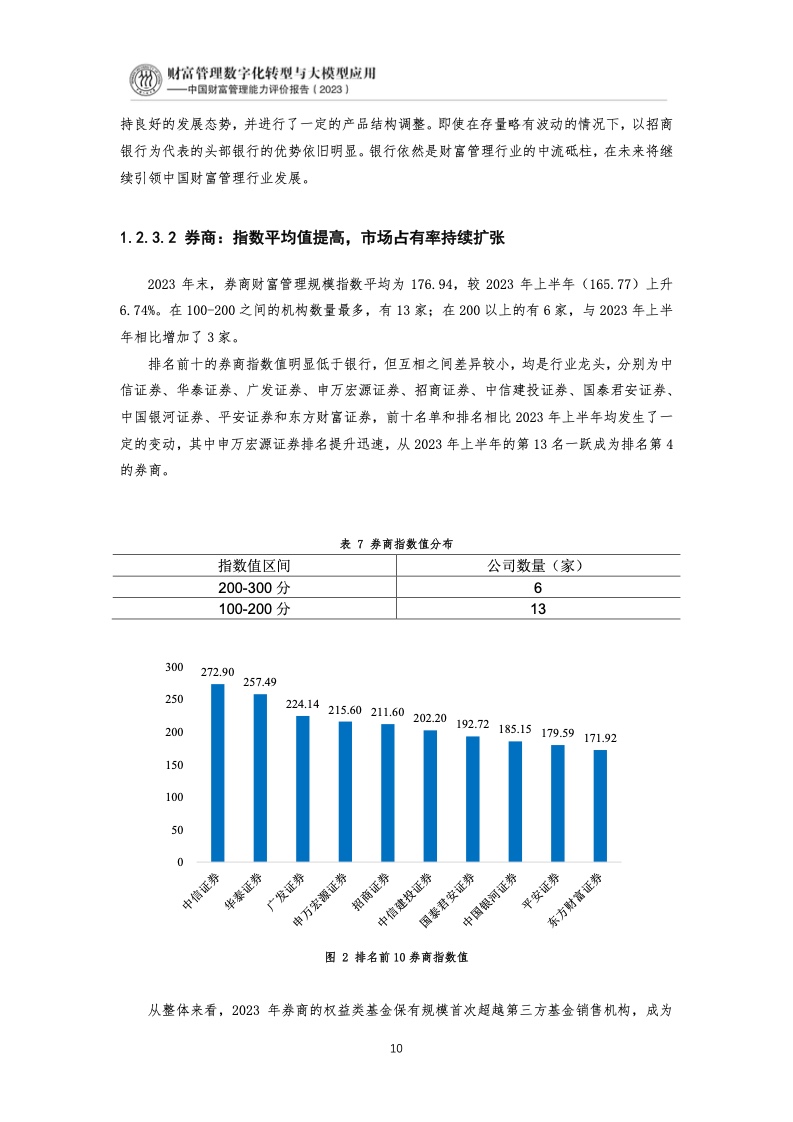 财富管理数字化转型与大模型应用
——中国财富管理能力评价报告（2023）

持良好的发展态势，并进行了一定的产品结构调整。即使在存量略有波动的情况下，以招商银行为代表的头部银行的优势依旧明显。银行依然是财富管理行业的中流砥柱，在未来将继续引领中国财富管理行业发展。

1.2.3.2 券商：指数平均值提高，市场占有率持续扩张

2023 年末，券商财富管理规模指数平均为 176.94，较 2023 年上半年（165.77）上升 6.74%。在 100-200 之间的机构数量最多，有 13 家；在 200 以上的有 6 家，与 2023 年上半年相比增加了 3 家。

排名前十的券商指数值明显低于银行，但互相之间差异较小，均是行业龙头，分别为中信证券、华泰证券、广发证券、申万宏源证券、招商证券、中信建投证券、国泰君安证券、中国银河证券、平安证券和东方财富证券，前十名单和排名相比 2023 年上半年均发生了一定的变动，其中申万宏源证券排名提升迅速，从 2023 年上半年的第 13 名一跃成为排名第 4 的券商。

表 7 券商指数值分布

| 指数值区间 | 公司数量（家） |
|---|---|
| 200-300 分 | 6 |
| 100-200 分 | 13 |

300
250
200
150
100
50
0
272.90
257.49
224.14
215.60
211.60
202.20
192.72
185.15
179.59
171.92
中信证券
华泰证券
广发证券
申万宏源证券
招商证券
中信建投证券
国泰君安证券
中国银河证券
平安证券
东方财富证券

图 2 排名前 10 券商指数值

从整体来看，2023 年券商的权益类基金保有规模首次超越第三方基金销售机构，成为

10